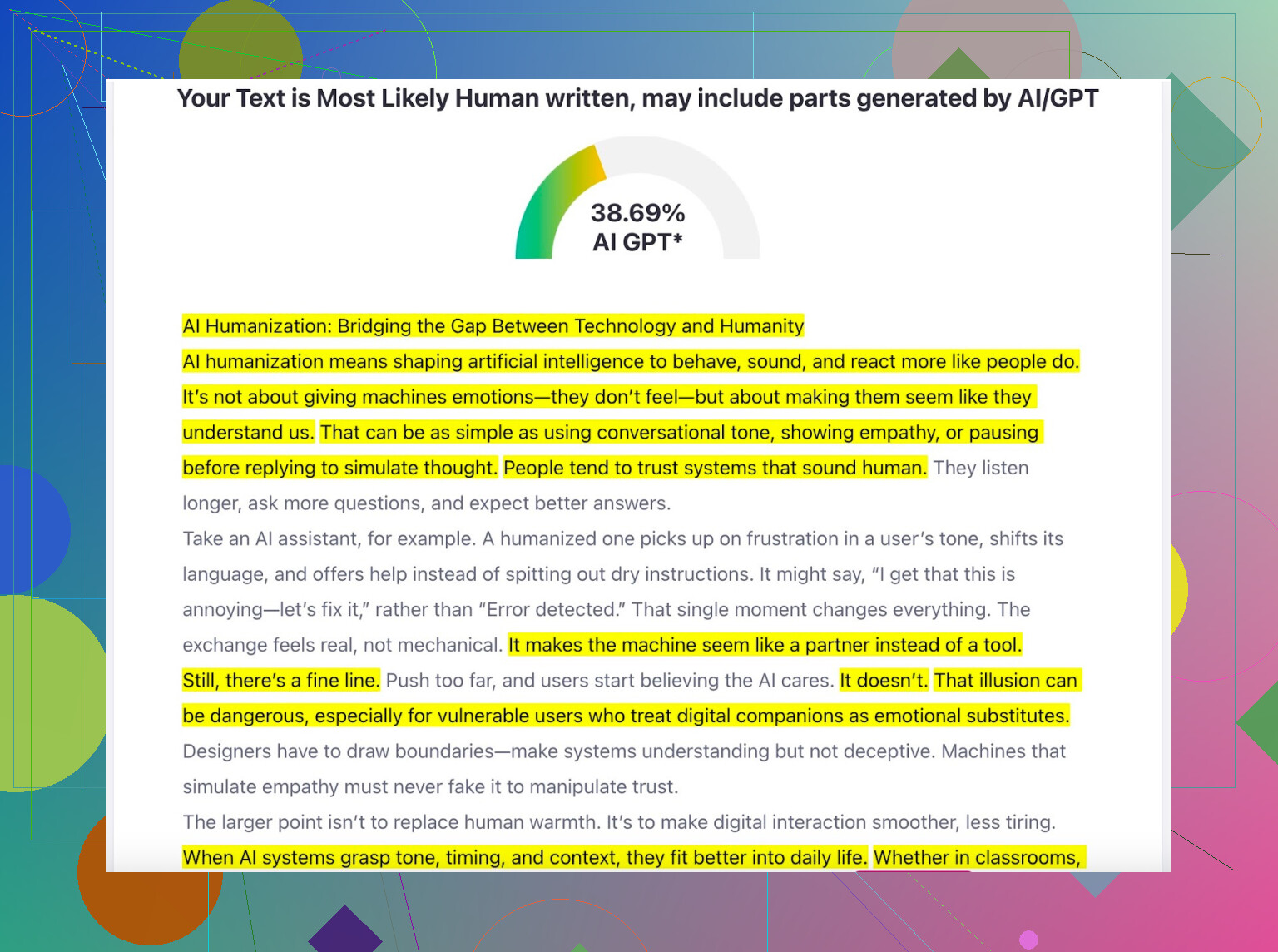 Your Text is Most Likely Human written, may include parts generated by AI/GPT

38.69%
AI GPT*

AI Humanization: Bridging the Gap Between Technology and Humanity

AI humanization means shaping artificial intelligence to behave, sound, and react more like people do. It's not about giving machines emotions—they don't feel—but about making them seem like they understand us. That can be as simple as using conversational tone, showing empathy, or pausing before replying to simulate thought. People tend to trust systems that sound human. They listen longer, ask more questions, and expect better answers.

Take an AI assistant, for example. A humanized one picks up on frustration in a user's tone, shifts its language, and offers help instead of spitting out dry instructions. It might say, "I get that this is annoying—let's fix it," rather than "Error detected." That single moment changes everything. The exchange feels real, not mechanical. It makes the machine seem like a partner instead of a tool. Still, there's a fine line. Push too far, and users start believing the AI cares. It doesn't. That illusion can be dangerous, especially for vulnerable users who treat digital companions as emotional substitutes. Designers have to draw boundaries—make systems understanding but not deceptive. Machines that simulate empathy must never fake it to manipulate trust.

The larger point isn't to replace human warmth. It's to make digital interaction smoother, less tiring. When AI systems grasp tone, timing, and context, they fit better into daily life. Whether in classrooms,